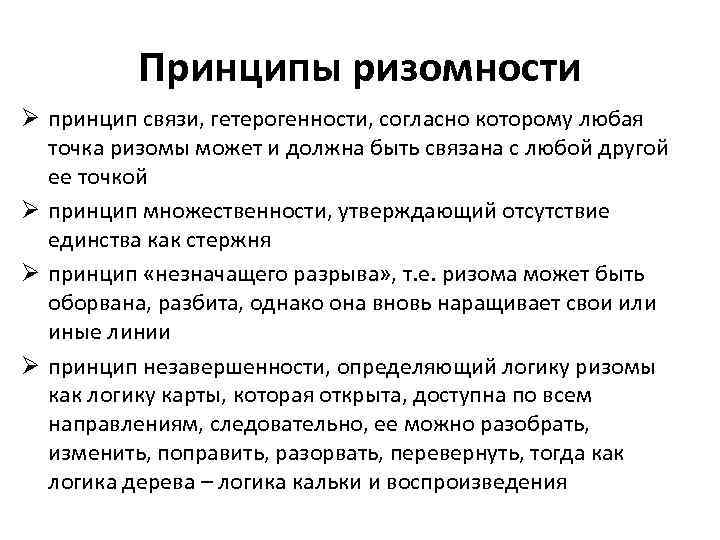 Принципы ризомности

➢ принцип связи, гетерогенности, согласно которому любая точка ризомы может и должна быть связана с любой другой ее точкой

➢ принцип множественности, утверждающий отсутствие единства как стержня

➢ принцип «незначащего разрыва», т.е. ризома может быть оборвана, разбита, однако она вновь наращивает свои или иные линии

➢ принцип незавершенности, определяющий логику ризомы как логику карты, которая открыта, доступна по всем направлениям, следовательно, ее можно разобрать, изменить, поправить, разорвать, перевернуть, тогда как логика дерева – логика кальки и воспроизведения